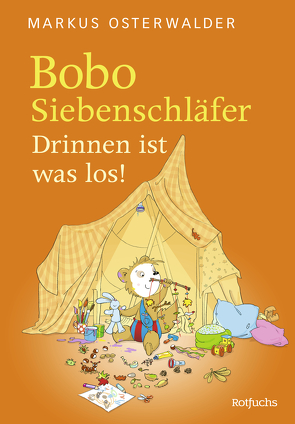 MARKUS OSTERWALDER

Bobo
Siebenschläfer
Drinnen ist
was los!

Rotfuchs